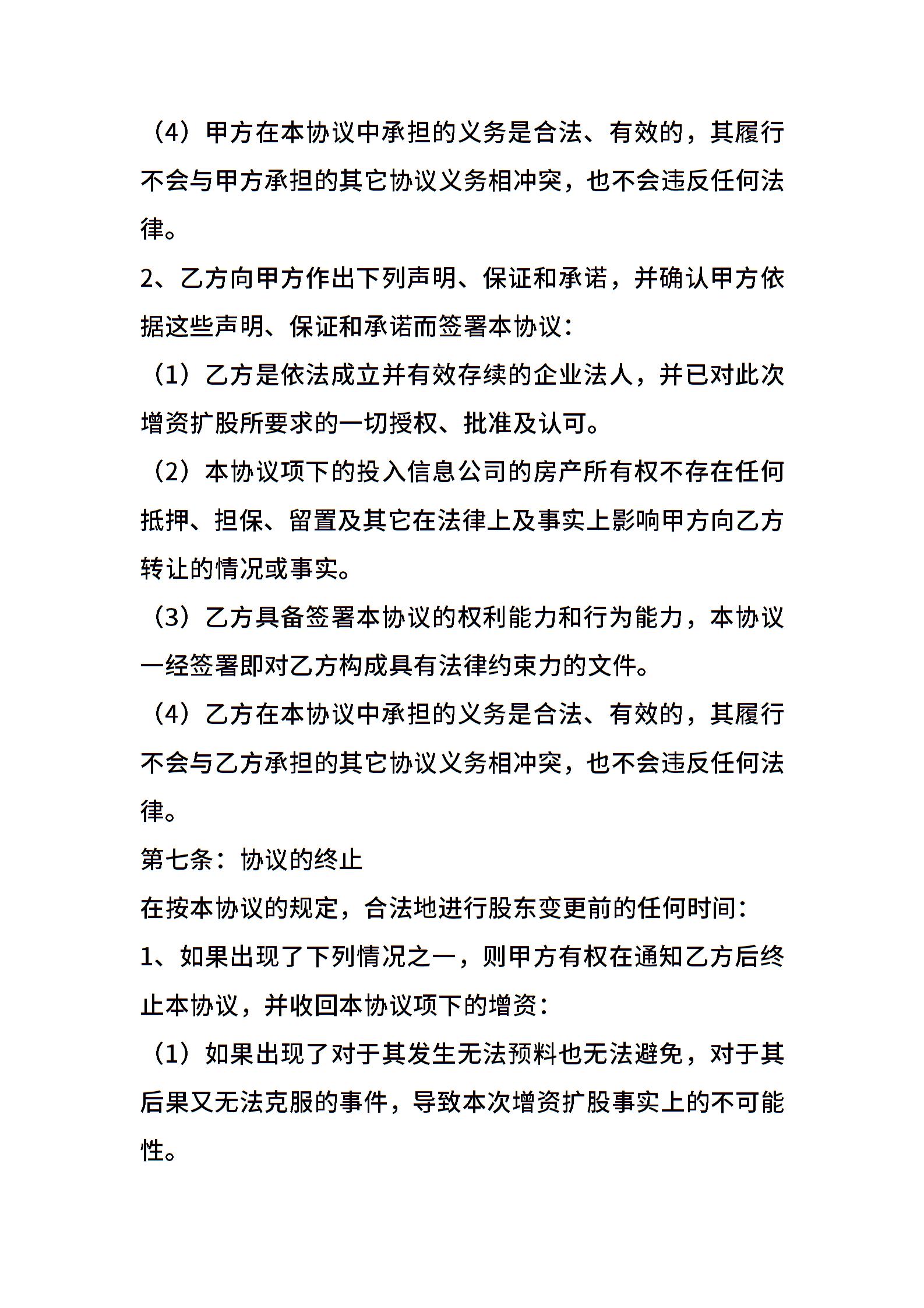 （4）甲方在本协议中承担的义务是合法、有效的，其履行不会与甲方承担的其它协议义务相冲突，也不会违反任何法律。

2、乙方向甲方作出下列声明、保证和承诺，并确认甲方依据这些声明、保证和承诺而签署本协议：

（1）乙方是依法成立并有效存续的企业法人，并已对此次增资扩股所要求的一切授权、批准及认可。

（2）本协议项下的投入信息公司的房产所有权不存在任何抵押、担保、留置及其它在法律上及事实上影响甲方向乙方转让的情况或事实。

（3）乙方具备签署本协议的权利能力和行为能力，本协议一经签署即对乙方构成具有法律约束力的文件。

（4）乙方在本协议中承担的义务是合法、有效的，其履行不会与乙方承担的其它协议义务相冲突，也不会违反任何法律。

第七条：协议的终止

在按本协议的规定，合法地进行股东变更前的任何时间：

1、如果出现了下列情况之一，则甲方有权在通知乙方后终止本协议，并收回本协议项下的增资：

（1）如果出现了对于其发生无法预料也无法避免，对于其后果又无法克服的事件，导致本次增资扩股事实上的不可能性。